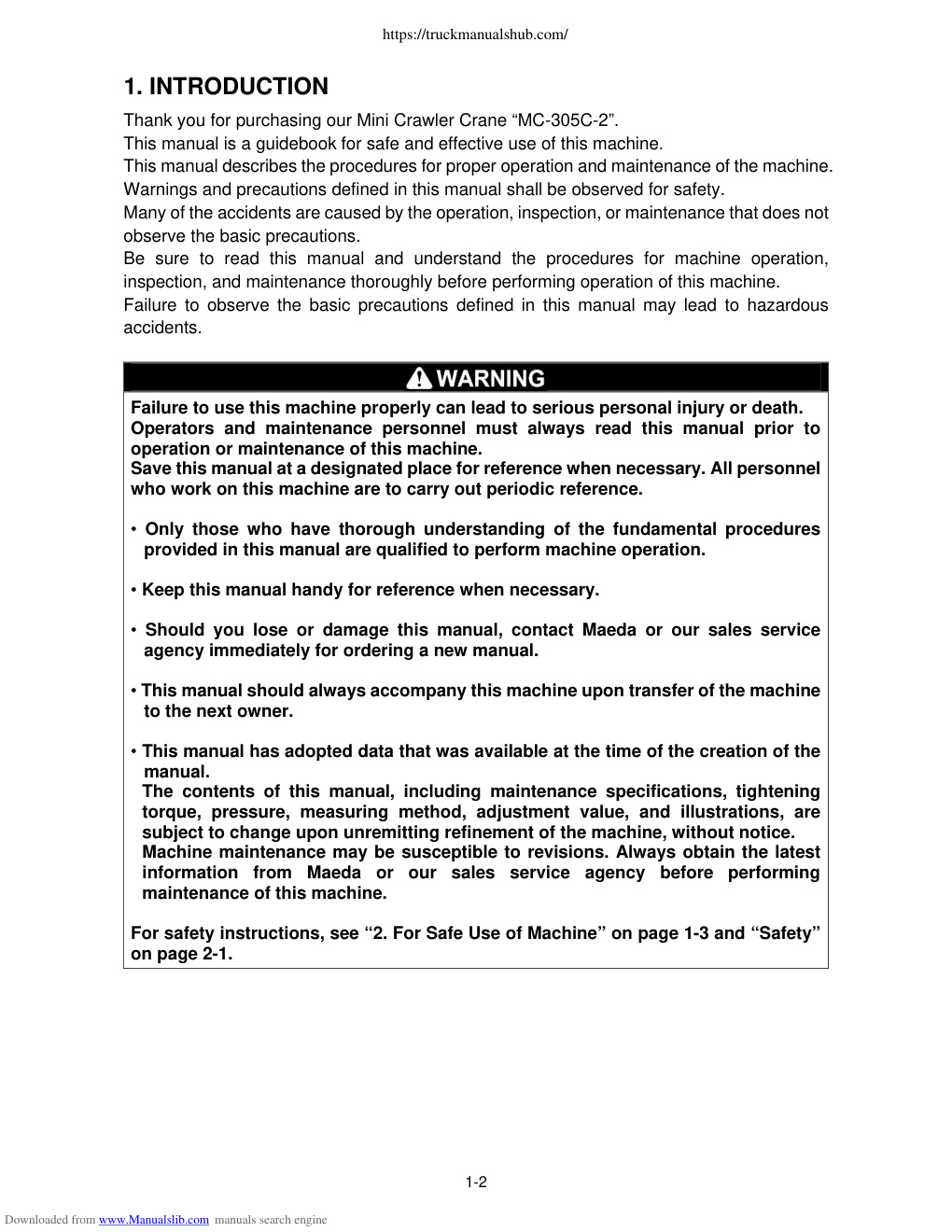 https://truckmanualshub.com/

1. INTRODUCTION

Thank you for purchasing our Mini Crawler Crane “MC-305C-2”.
This manual is a guidebook for safe and effective use of this machine.
This manual describes the procedures for proper operation and maintenance of the machine.
Warnings and precautions defined in this manual shall be observed for safety.
Many of the accidents are caused by the operation, inspection, or maintenance that does not observe the basic precautions.
Be sure to read this manual and understand the procedures for machine operation, inspection, and maintenance thoroughly before performing operation of this machine.
Failure to observe the basic precautions defined in this manual may lead to hazardous accidents.

WARNING

Failure to use this machine properly can lead to serious personal injury or death.
Operators and maintenance personnel must always read this manual prior to operation or maintenance of this machine.
Save this manual at a designated place for reference when necessary. All personnel who work on this machine are to carry out periodic reference.

• Only those who have thorough understanding of the fundamental procedures provided in this manual are qualified to perform machine operation.

• Keep this manual handy for reference when necessary.

• Should you lose or damage this manual, contact Maeda or our sales service agency immediately for ordering a new manual.

• This manual should always accompany this machine upon transfer of the machine to the next owner.

• This manual has adopted data that was available at the time of the creation of the manual.
The contents of this manual, including maintenance specifications, tightening torque, pressure, measuring method, adjustment value, and illustrations, are subject to change upon unremitting refinement of the machine, without notice.
Machine maintenance may be susceptible to revisions. Always obtain the latest information from Maeda or our sales service agency before performing maintenance of this machine.

For safety instructions, see “2. For Safe Use of Machine” on page 1-3 and “Safety” on page 2-1.

1-2

Downloaded from www.Manualslib.com manuals search engine